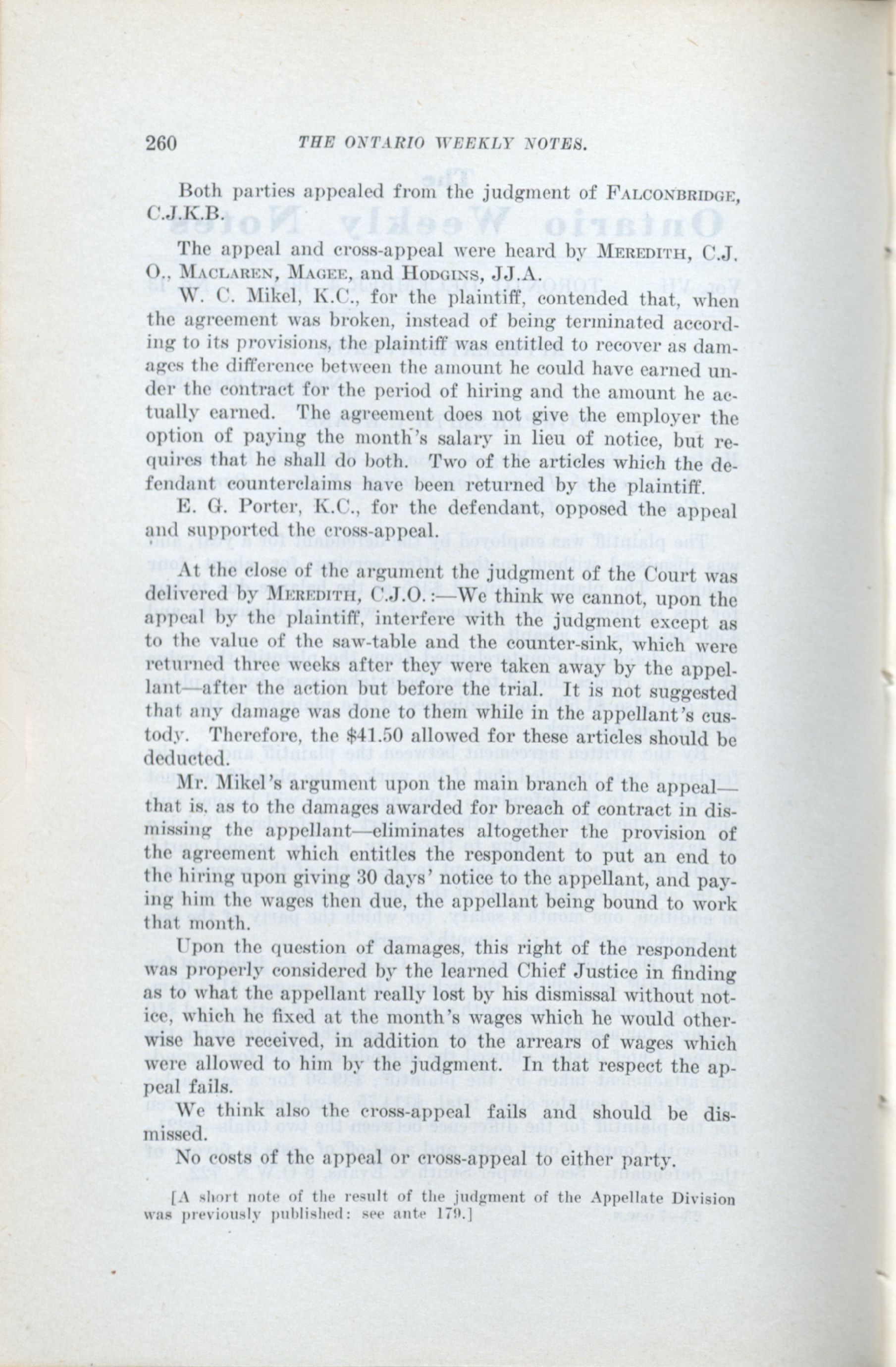 260 THE ONTARIO WEEKLY NOTES.

Both parties appealed from the judgment of FALCONBRIDGE, C.J.K.B.

The appeal and cross-appeal were heard by MEREDITH, C.J.O., MACLAREN, MAGEE, and HODGINS, JJ.A.

W. C. Mikel, K.C., for the plaintiff, contended that, when the agreement was broken, instead of being terminated according to its provisions, the plaintiff was entitled to recover as damages the difference between the amount he could have earned under the contract for the period of hiring and the amount he actually earned. The agreement does not give the employer the option of paying the month's salary in lieu of notice, but requires that he shall do both. Two of the articles which the defendant counterclaims have been returned by the plaintiff.

E. G. Porter, K.C., for the defendant, opposed the appeal and supported the cross-appeal.

At the close of the argument the judgment of the Court was delivered by MEREDITH, C.J.O.:—We think we cannot, upon the appeal by the plaintiff, interfere with the judgment except as to the value of the saw-table and the counter-sink, which were returned three weeks after they were taken away by the appellant—after the action but before the trial. It is not suggested that any damage was done to them while in the appellant's custody. Therefore, the $41.50 allowed for these articles should be deducted.

Mr. Mikel's argument upon the main branch of the appeal—that is, as to the damages awarded for breach of contract in dismissing the appellant—eliminates altogether the provision of the agreement which entitles the respondent to put an end to the hiring upon giving 30 days' notice to the appellant, and paying him the wages then due, the appellant being bound to work that month.

Upon the question of damages, this right of the respondent was properly considered by the learned Chief Justice in finding as to what the appellant really lost by his dismissal without notice, which he fixed at the month's wages which he would otherwise have received, in addition to the arrears of wages which were allowed to him by the judgment. In that respect the appeal fails.

We think also the cross-appeal fails and should be dismissed.

No costs of the appeal or cross-appeal to either party.

[A short note of the result of the judgment of the Appellate Division was previously published: see ante 179.]